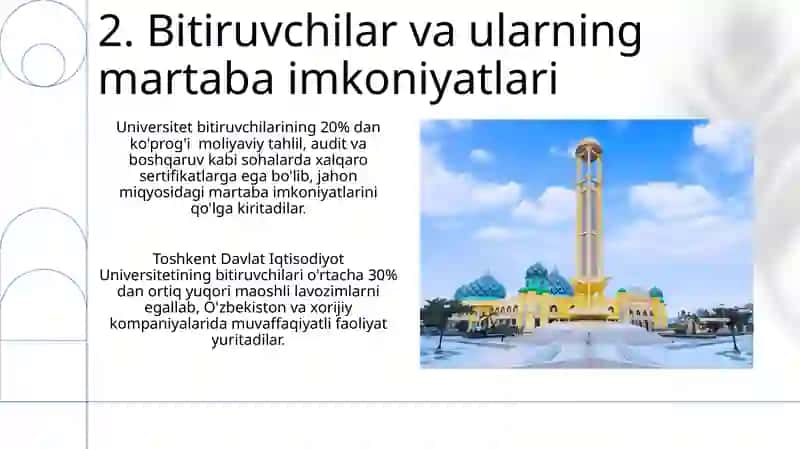 2. Bitiruvchilar va ularning martaba imkoniyatlari

Universitet bitiruvchilarining 20% dan ko'prog'i moliyaviy tahlil, audit va boshqaruv kabi sohalarda xalqaro sertifikatlarga ega bo'lib, jahon miqyosidagi martaba imkoniyatlarini qo'lga kiritadilar.

Toshkent Davlat Iqtisodiyot Universitetining bitiruvchilari o'rtacha 30% dan ortiq yuqori maoshli lavozimlarni egallab, O'zbekiston va xorijiy kompaniyalarida muvaffaqiyatli faoliyat yuritadilar.